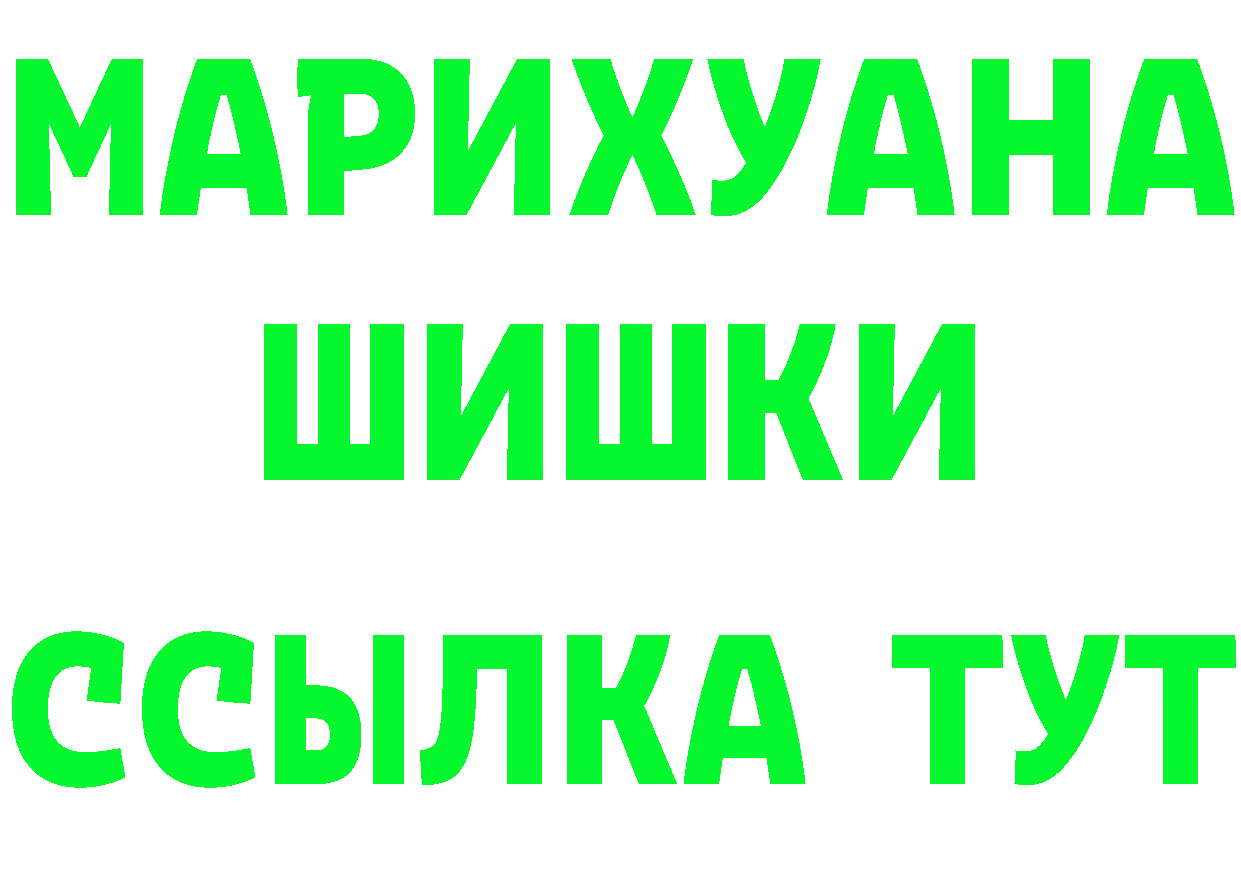 МАРИХУАНА
ШИШКИ
ССЫЛКА ТУТ